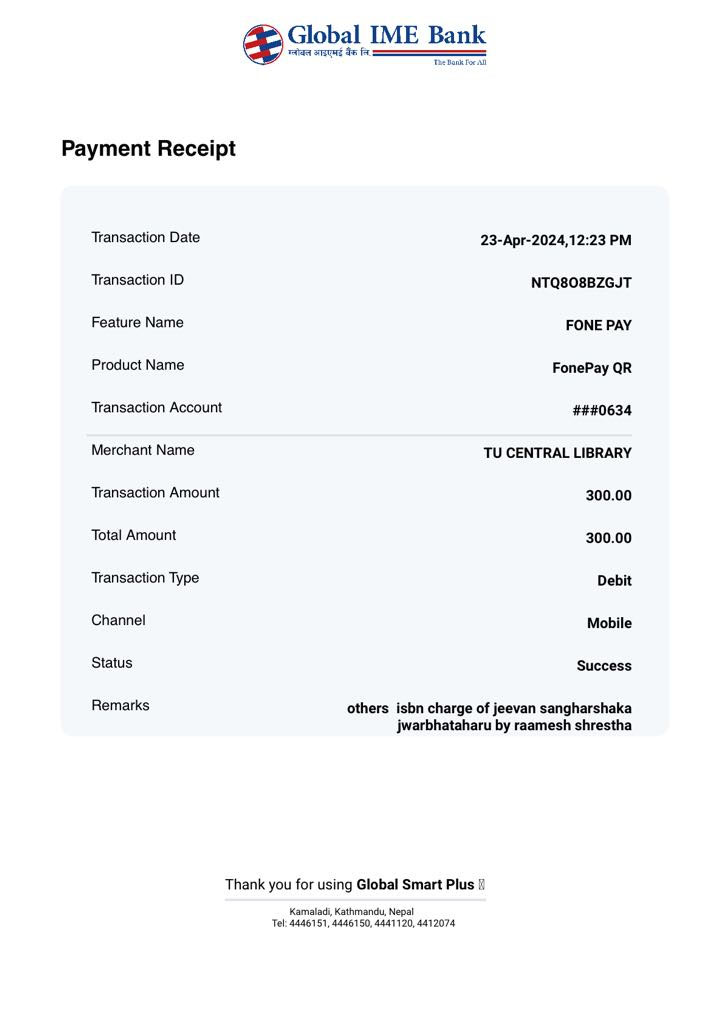 Global IME Bank
ग्लोबल आइएमई बैंक लि.
The Bank For All

Payment Receipt

Transaction Date
23-Apr-2024,12:23 PM

Transaction ID
NTQ8O8BZGJT

Feature Name
FONE PAY

Product Name
FonePay QR

Transaction Account
###0634

Merchant Name
TU CENTRAL LIBRARY

Transaction Amount
300.00

Total Amount
300.00

Transaction Type
Debit

Channel
Mobile

Status
Success

Remarks
others isbn charge of jeevan sangharshaka jwarbhataharu by raamesh shrestha

Thank you for using Global Smart Plus

Kamaladi, Kathmandu, Nepal
Tel: 4446151, 4446150, 4441120, 4412074